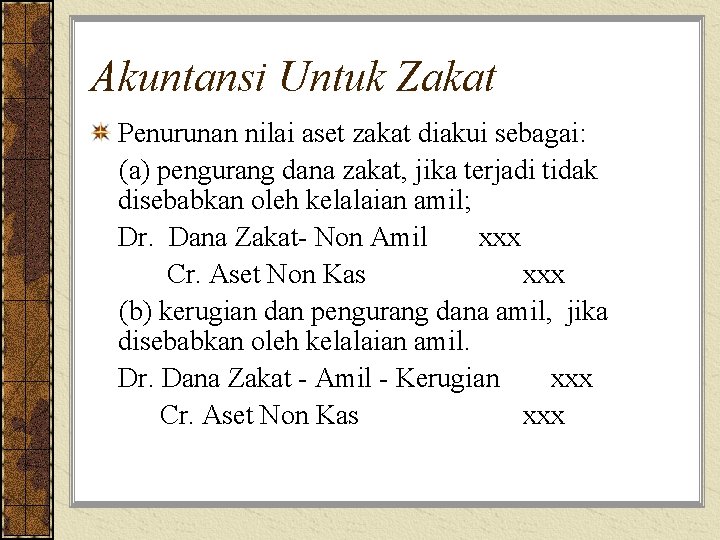 Akuntansi Untuk Zakat

Penurunan nilai aset zakat diakui sebagai:

(a) pengurang dana zakat, jika terjadi tidak disebabkan oleh kelalaian amil;

Dr. Dana Zakat- Non Amil xxx

Cr. Aset Non Kas xxx

(b) kerugian dan pengurang dana amil, jika disebabkan oleh kelalaian amil.

Dr. Dana Zakat - Amil - Kerugian xxx

Cr. Aset Non Kas xxx